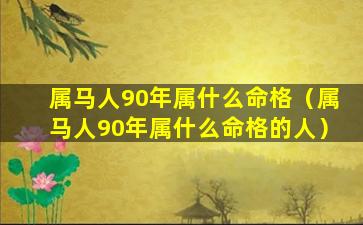 属马人90年属什么命格（属马人90年属什么命格的人）